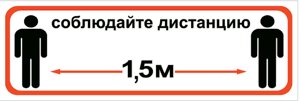 соблюдайте дистанцию

1,5м